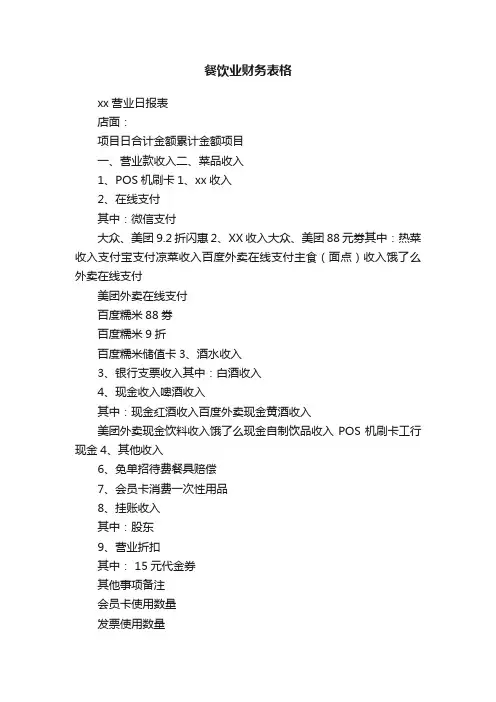 餐饮业财务表格

xx 营业日报表

店面：

项目日合计金额累计金额项目

一、营业款收入二、菜品收入

1、POS 机刷卡 1、xx 收入

2、在线支付

其中：微信支付

大众、美团 9.2 折闪惠 2、XX 收入大众、美团 88 元券其中：热菜收入支付宝支付凉菜收入百度外卖在线支付主食（面点）收入饿了么外卖在线支付

美团外卖在线支付

百度糯米 88 券

百度糯米 9 折

百度糯米储值卡 3、酒水收入

3、银行支票收入其中：白酒收入

4、现金收入啤酒收入

其中：现金红酒收入百度外卖现金黄酒收入

美团外卖现金饮料收入饿了么现金自制饮品收入 POS 机刷卡工行现金 4、其他收入

6、免单招待费餐具赔偿

7、会员卡消费一次性用品

8、挂账收入

其中：股东

9、营业折扣

其中： 15 元代金券

其他事项备注

会员卡使用数量

发票使用数量